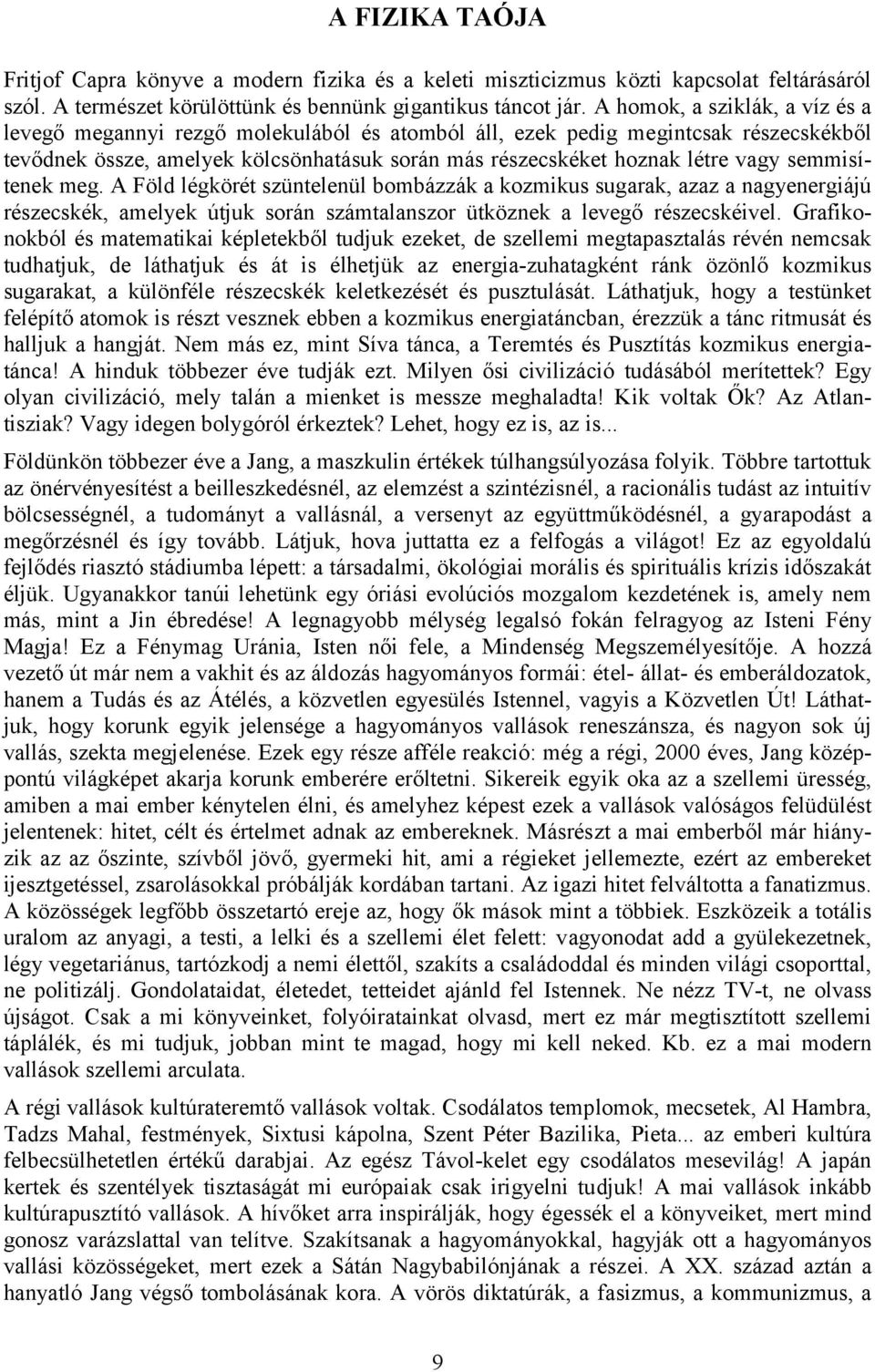 A FIZIKA TAÓJA

Fritjof Capra könyve a modern fizika és a keleti miszticizmus közti kapcsolat feltárásáról szól. A természet körülöttünk és bennünk gigantikus táncot jár. A homok, a sziklák, a víz és a levegő megannyi rezgő molekulából és atomból áll, ezek pedig megintcsak részecskékből tevődnek össze, amelyek kölcsönhatásuk során más részecskéket hoznak létre vagy semmisítenek meg. A Föld légkörét szüntelenül bombázzák a kozmikus sugarak, azaz a nagyenergiájú részecskék, amelyek útjuk során számtalanszor ütköznek a levegő részecskéivel. Grafikonokból és matematikai képletekből tudjuk ezeket, de szellemi megtapasztalás révén nemcsak tudhatjuk, de láthatjuk és át is élhetjük az energia-zuhatagként ránk özönlő kozmikus sugarakat, a különféle részecskék keletkezését és pusztulását. Láthatjuk, hogy a testünket felépítő atomok is részt vesznek ebben a kozmikus energiatáncban, érezzük a tánc ritmusát és halljuk a hangját. Nem más ez, mint Síva tánca, a Teremtés és Pusztítás kozmikus energiatánca! A hinduk többezer éve tudják ezt. Milyen ősi civilizáció tudásából merítettek? Egy olyan civilizáció, mely talán a mienket is messze meghaladta! Kik voltak Ők? Az Atlantisziak? Vagy idegen bolygóról érkeztek? Lehet, hogy ez is, az is...

Földünkön többezer éve a Jang, a maszkulin értékek túlhangsúlyozása folyik. Többre tartottuk az önérvényesítést a beilleszkedésnél, az elemzést a szintézisnél, a racionális tudást az intuitív bölcsességnél, a tudományt a vallásnál, a versenyt az együttműködésnél, a gyarapodást a megőrzésnél és így tovább. Látjuk, hova juttatta ez a felfogás a világot! Ez az egyoldalú fejlődés riasztó stádiumba lépett: a társadalmi, ökológiai morális és spirituális krízis időszakát éljük. Ugyanakkor tanúi lehetünk egy óriási evolúciós mozgalom kezdetének is, amely nem más, mint a Jin ébredése! A legnagyobb mélység legalsó fokán felragyog az Isteni Fény Magja! Ez a Fénymag Uránia, Isten női fele, a Mindenség Megszemélyesítője. A hozzá vezető út már nem a vakhit és az áldozás hagyományos formái: étel- állat- és emberáldozatok, hanem a Tudás és az Átélés, a közvetlen egyesülés Istennel, vagyis a Közvetlen Út! Láthatjuk, hogy korunk egyik jelensége a hagyományos vallások reneszánsza, és nagyon sok új vallás, szekta megjelenése. Ezek egy része afféle reakció: még a régi, 2000 éves, Jang középpontú világképet akarja korunk emberére erőltetni. Sikereik egyik oka az a szellemi üresség, amiben a mai ember kénytelen élni, és amelyhez képest ezek a vallások valóságos felüdülést jelentenek: hitet, célt és értelmet adnak az embereknek. Másrészt a mai emberből már hiányzik az az őszinte, szívből jövő, gyermeki hit, ami a régieket jellemezte, ezért az embereket ijesztgetéssel, zsarolásokkal próbálják kordában tartani. Az igazi hitet felváltotta a fanatizmus. A közösségek legfőbb összetartó ereje az, hogy ők mások mint a többiek. Eszközeik a totális uralom az anyagi, a testi, a lelki és a szellemi élet felett: vagyonodat add a gyülekezetnek, légy vegetariánus, tartózkodj a nemi élettől, szakíts a családoddal és minden világi csoporttal, ne politizálj. Gondolataidat, életedet, tetteidet ajánld fel Istennek. Ne nézz TV-t, ne olvass újságot. Csak a mi könyveinket, folyóiratainkat olvasd, mert ez már megtisztított szellemi táplálék, és mi tudjuk, jobban mint te magad, hogy mi kell neked. Kb. ez a mai modern vallások szellemi arculata.

A régi vallások kultúrateremtő vallások voltak. Csodálatos templomok, mecsetek, Al Hambra, Tadzs Mahal, festmények, Sixtusi kápolna, Szent Péter Bazilika, Pieta... az emberi kultúra felbecsülhetetlen értékű darabjai. Az egész Távol-kelet egy csodálatos mesevilág! A japán kertek és szentélyek tisztaságát mi európaiak csak irigyelni tudjuk! A mai vallások inkább kultúrapusztító vallások. A hívőket arra inspirálják, hogy égessék el a könyveiket, mert mind gonosz varázslattal van telítve. Szakítsanak a hagyományokkal, hagyják ott a hagyományos vallási közösségeket, mert ezek a Sátán Nagybabilónjának a részei. A XX. század aztán a hanyatló Jang végső tombolásának kora. A vörös diktatúrák, a fasizmus, a kommunizmus, a

9